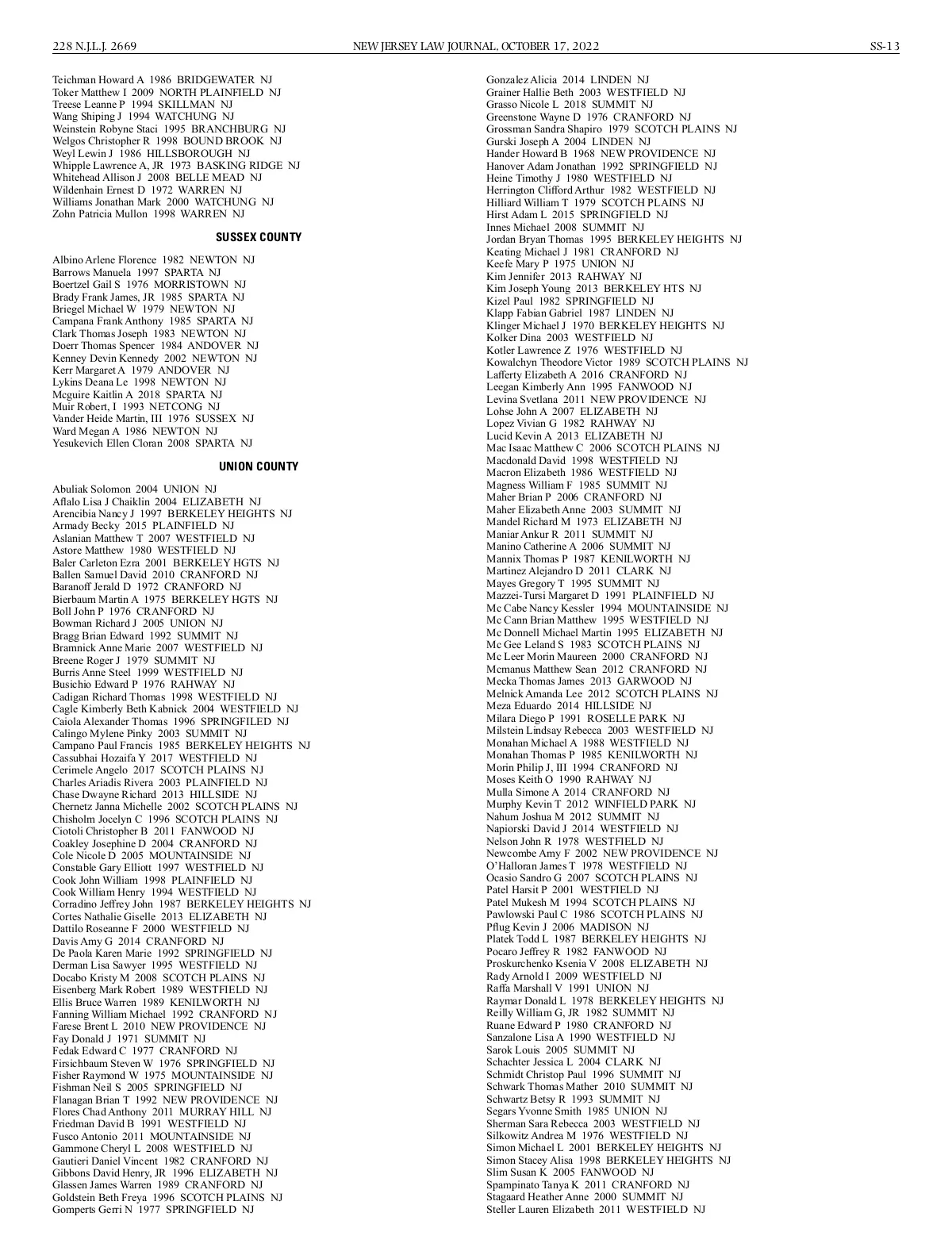 228 N.J.L.J. 2669 NEW JERSEY LAW JOURNAL, OCTOBER 17, 2022 SS-13

Teichman Howard A 1986 BRIDGEWATER NJ
Toker Matthew I 2009 NORTH PLAINFIELD NJ
Treese Leanne P 1994 SKILLMAN NJ
Wang Shiping J 1994 WATCHUNG NJ
Weinstein Robyne Staci 1995 BRANCHBURG NJ
Welgos Christopher R 1998 BOUND BROOK NJ
Weyl Lewin J 1986 HILLSBOROUGH NJ
Whipple Lawrence A, JR 1973 BASKING RIDGE NJ
Whitehead Allison J 2008 BELLE MEAD NJ
Wildenhain Ernest D 1972 WARREN NJ
Williams Jonathan Mark 2000 WATCHUNG NJ
Zohn Patricia Mullon 1998 WARREN NJ

SUSSEX COUNTY

Albino Arlene Florence 1982 NEWTON NJ
Barrows Manuela 1997 SPARTA NJ
Boertzel Gail S 1976 MORRISTOWN NJ
Brady Frank James, JR 1985 SPARTA NJ
Briegel Michael W 1979 NEWTON NJ
Campana Frank Anthony 1985 SPARTA NJ
Clark Thomas Joseph 1983 NEWTON NJ
Doerr Thomas Spencer 1984 ANDOVER NJ
Kenney Devin Kennedy 2002 NEWTON NJ
Kerr Margaret A 1979 ANDOVER NJ
Lykins Deana Le 1998 NEWTON NJ
Mcguire Kaitlin A 2018 SPARTA NJ
Muir Robert, I 1993 NETCONG NJ
Vander Heide Martin, III 1976 SUSSEX NJ
Ward Megan A 1986 NEWTON NJ
Yesukevich Ellen Cloran 2008 SPARTA NJ

UNION COUNTY

Abuliak Solomon 2004 UNION NJ
Aflalo Lisa J Chaiklin 2004 ELIZABETH NJ
Arencibia Nancy J 1997 BERKELEY HEIGHTS NJ
Armady Becky 2015 PLAINFIELD NJ
Aslanian Matthew T 2007 WESTFIELD NJ
Astore Matthew 1980 WESTFIELD NJ
Baler Carleton Ezra 2001 BERKELEY HGTS NJ
Ballen Samuel David 2010 CRANFORD NJ
Baranoff Jerald D 1972 CRANFORD NJ
Bierbaum Martin A 1975 BERKELEY HGTS NJ
Boll John P 1976 CRANFORD NJ
Bowman Richard J 2005 UNION NJ
Bragg Brian Edward 1992 SUMMIT NJ
Bramnick Anne Marie 2007 WESTFIELD NJ
Breene Roger J 1979 SUMMIT NJ
Burris Anne Steel 1999 WESTFIELD NJ
Busichio Edward P 1976 RAHWAY NJ
Cadigan Richard Thomas 1998 WESTFIELD NJ
Cagle Kimberly Beth Kabnick 2004 WESTFIELD NJ
Caiola Alexander Thomas 1996 SPRINGFILED NJ
Calingo Mylene Pinky 2003 SUMMIT NJ
Campano Paul Francis 1985 BERKELEY HEIGHTS NJ
Cassubhai Hozaifa Y 2017 WESTFIELD NJ
Cerimele Angelo 2017 SCOTCH PLAINS NJ
Charles Ariadis Rivera 2003 PLAINFIELD NJ
Chase Dwayne Richard 2013 HILLSIDE NJ
Chernetz Janna Michelle 2002 SCOTCH PLAINS NJ
Chisholm Jocelyn C 1996 SCOTCH PLAINS NJ
Ciotoli Christopher B 2011 FANWOOD NJ
Coakley Josephine D 2004 CRANFORD NJ
Cole Nicole D 2005 MOUNTAINSIDE NJ
Constable Gary Elliott 1997 WESTFIELD NJ
Cook John William 1998 PLAINFIELD NJ
Cook William Henry 1994 WESTFIELD NJ
Corradino Jeffrey John 1987 BERKELEY HEIGHTS NJ
Cortes Nathalie Giselle 2013 ELIZABETH NJ
Dattilo Roseanne F 2000 WESTFIELD NJ
Davis Amy G 2014 CRANFORD NJ
De Paola Karen Marie 1992 SPRINGFIELD NJ
Derman Lisa Sawyer 1995 WESTFIELD NJ
Docabo Kristy M 2008 SCOTCH PLAINS NJ
Eisenberg Mark Robert 1989 WESTFIELD NJ
Ellis Bruce Warren 1989 KENILWORTH NJ
Fanning William Michael 1992 CRANFORD NJ
Farese Brent L 2010 NEW PROVIDENCE NJ
Fay Donald J 1971 SUMMIT NJ
Fedak Edward C 1977 CRANFORD NJ
Firsichbaum Steven W 1976 SPRINGFIELD NJ
Fisher Raymond W 1975 MOUNTAINSIDE NJ
Fishman Neil S 2005 SPRINGFIELD NJ
Flanagan Brian T 1992 NEW PROVIDENCE NJ
Flores Chad Anthony 2011 MURRAY HILL NJ
Friedman David B 1991 WESTFIELD NJ
Fusco Antonio 2011 MOUNTAINSIDE NJ
Gammone Cheryl L 2008 WESTFIELD NJ
Gautieri Daniel Vincent 1982 CRANFORD NJ
Gibbons David Henry, JR 1996 ELIZABETH NJ
Glassen James Warren 1989 CRANFORD NJ
Goldstein Beth Freya 1996 SCOTCH PLAINS NJ
Gomperts Gerri N 1977 SPRINGFIELD NJ

Gonzalez Alicia 2014 LINDEN NJ
Grainer Hallie Beth 2003 WESTFIELD NJ
Grasso Nicole L 2018 SUMMIT NJ
Greenstone Wayne D 1976 CRANFORD NJ
Grossman Sandra Shapiro 1979 SCOTCH PLAINS NJ
Gurski Joseph A 2004 LINDEN NJ
Hander Howard B 1968 NEW PROVIDENCE NJ
Hanover Adam Jonathan 1992 SPRINGFIELD NJ
Heine Timothy J 1980 WESTFIELD NJ
Herrington Clifford Arthur 1982 WESTFIELD NJ
Hilliard William T 1979 SCOTCH PLAINS NJ
Hirst Adam L 2015 SPRINGFIELD NJ
Innes Michael 2008 SUMMIT NJ
Jordan Bryan Thomas 1995 BERKELEY HEIGHTS NJ
Keating Michael J 1981 CRANFORD NJ
Keefe Mary P 1975 UNION NJ
Kim Jennifer 2013 RAHWAY NJ
Kim Joseph Young 2013 BERKELEY HTS NJ
Kizel Paul 1982 SPRINGFIELD NJ
Klapp Fabian Gabriel 1987 LINDEN NJ
Klinger Michael J 1970 BERKELEY HEIGHTS NJ
Kolker Dina 2003 WESTFIELD NJ
Kotler Lawrence Z 1976 WESTFIELD NJ
Kowalchyn Theodore Victor 1989 SCOTCH PLAINS NJ
Lafferty Elizabeth A 2016 CRANFORD NJ
Leegan Kimberly Ann 1995 FANWOOD NJ
Levina Svetlana 2011 NEW PROVIDENCE NJ
Lohse John A 2007 ELIZABETH NJ
Lopez Vivian G 1982 RAHWAY NJ
Lucid Kevin A 2013 ELIZABETH NJ
Mac Isaac Matthew C 2006 SCOTCH PLAINS NJ
Macdonald David 1998 WESTFIELD NJ
Macron Elizabeth 1986 WESTFIELD NJ
Magness William F 1985 SUMMIT NJ
Maher Brian P 2006 CRANFORD NJ
Maher Elizabeth Anne 2003 SUMMIT NJ
Mandel Richard M 1973 ELIZABETH NJ
Maniar Ankur R 2011 SUMMIT NJ
Manino Catherine A 2006 SUMMIT NJ
Mannix Thomas P 1987 KENILWORTH NJ
Martinez Alejandro D 2011 CLARK NJ
Mayes Gregory T 1995 SUMMIT NJ
Mazzei-Tursi Margaret D 1991 PLAINFIELD NJ
Mc Cabe Nancy Kessler 1994 MOUNTAINSIDE NJ
Mc Cann Brian Matthew 1995 WESTFIELD NJ
Mc Donnell Michael Martin 1995 ELIZABETH NJ
Mc Gee Leland S 1983 SCOTCH PLAINS NJ
Mc Leer Morin Maureen 2000 CRANFORD NJ
Mcmanus Matthew Sean 2012 CRANFORD NJ
Mecka Thomas James 2013 GARWOOD NJ
Melnick Amanda Lee 2012 SCOTCH PLAINS NJ
Meza Eduardo 2014 HILLSIDE NJ
Milara Diego P 1991 ROSELLE PARK NJ
Milstein Lindsay Rebecca 2003 WESTFIELD NJ
Monahan Michael A 1988 WESTFIELD NJ
Monahan Thomas P 1985 KENILWORTH NJ
Morin Philip J, III 1994 CRANFORD NJ
Moses Keith O 1990 RAHWAY NJ
Mulla Simone A 2014 CRANFORD NJ
Murphy Kevin T 2012 WINFIELD PARK NJ
Nahum Joshua M 2012 SUMMIT NJ
Napiorski David J 2014 WESTFIELD NJ
Nelson John R 1978 WESTFIELD NJ
Newcombe Amy F 2002 NEW PROVIDENCE NJ
O'Halloran James T 1978 WESTFIELD NJ
Ocasio Sandro G 2007 SCOTCH PLAINS NJ
Patel Harsit P 2001 WESTFIELD NJ
Patel Mukesh M 1994 SCOTCH PLAINS NJ
Pawlowski Paul C 1986 SCOTCH PLAINS NJ
Pflug Kevin J 2006 MADISON NJ
Platek Todd L 1987 BERKELEY HEIGHTS NJ
Pocaro Jeffrey R 1982 FANWOOD NJ
Proskurchenko Ksenia V 2008 ELIZABETH NJ
Rady Arnold I 2009 WESTFIELD NJ
Raffa Marshall V 1991 UNION NJ
Raymar Donald L 1978 BERKELEY HEIGHTS NJ
Reilly William G, JR 1982 SUMMIT NJ
Ruane Edward P 1980 CRANFORD NJ
Sanzalone Lisa A 1990 WESTFIELD NJ
Sarok Louis 2005 SUMMIT NJ
Schachter Jessica L 2004 CLARK NJ
Schmidt Christop Paul 1996 SUMMIT NJ
Schwark Thomas Mather 2010 SUMMIT NJ
Schwartz Betsy R 1993 SUMMIT NJ
Segars Yvonne Smith 1985 UNION NJ
Sherman Sara Rebecca 2003 WESTFIELD NJ
Silkowitz Andrea M 1976 WESTFIELD NJ
Simon Michael L 2001 BERKELEY HEIGHTS NJ
Simon Stacey Alisa 1998 BERKELEY HEIGHTS NJ
Slim Susan K 2005 FANWOOD NJ
Spampinato Tanya K 2011 CRANFORD NJ
Stagaard Heather Anne 2000 SUMMIT NJ
Steller Lauren Elizabeth 2011 WESTFIELD NJ